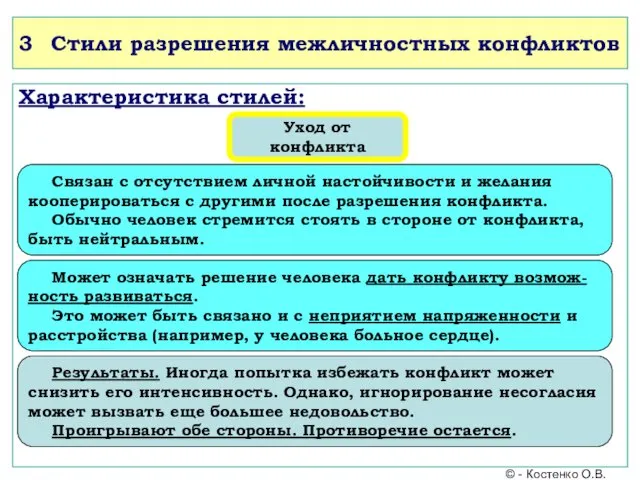 3 Стили разрешения межличностных конфликтов

Характеристика стилей:

Уход от конфликта

Связан с отсутствием личной настойчивости и желания кооперироваться с другими после разрешения конфликта.
Обычно человек стремится стоять в стороне от конфликта, быть нейтральным.

Может означать решение человека дать конфликту возможность развиваться.
Это может быть связано и с неприятием напряженности и расстройства (например, у человека больное сердце).

Результаты. Иногда попытка избежать конфликт может снизить его интенсивность. Однако, игнорирование несогласия может вызвать еще большее недовольство.
Проигрывают обе стороны. Противоречие остается.

© - Костенко О.В.